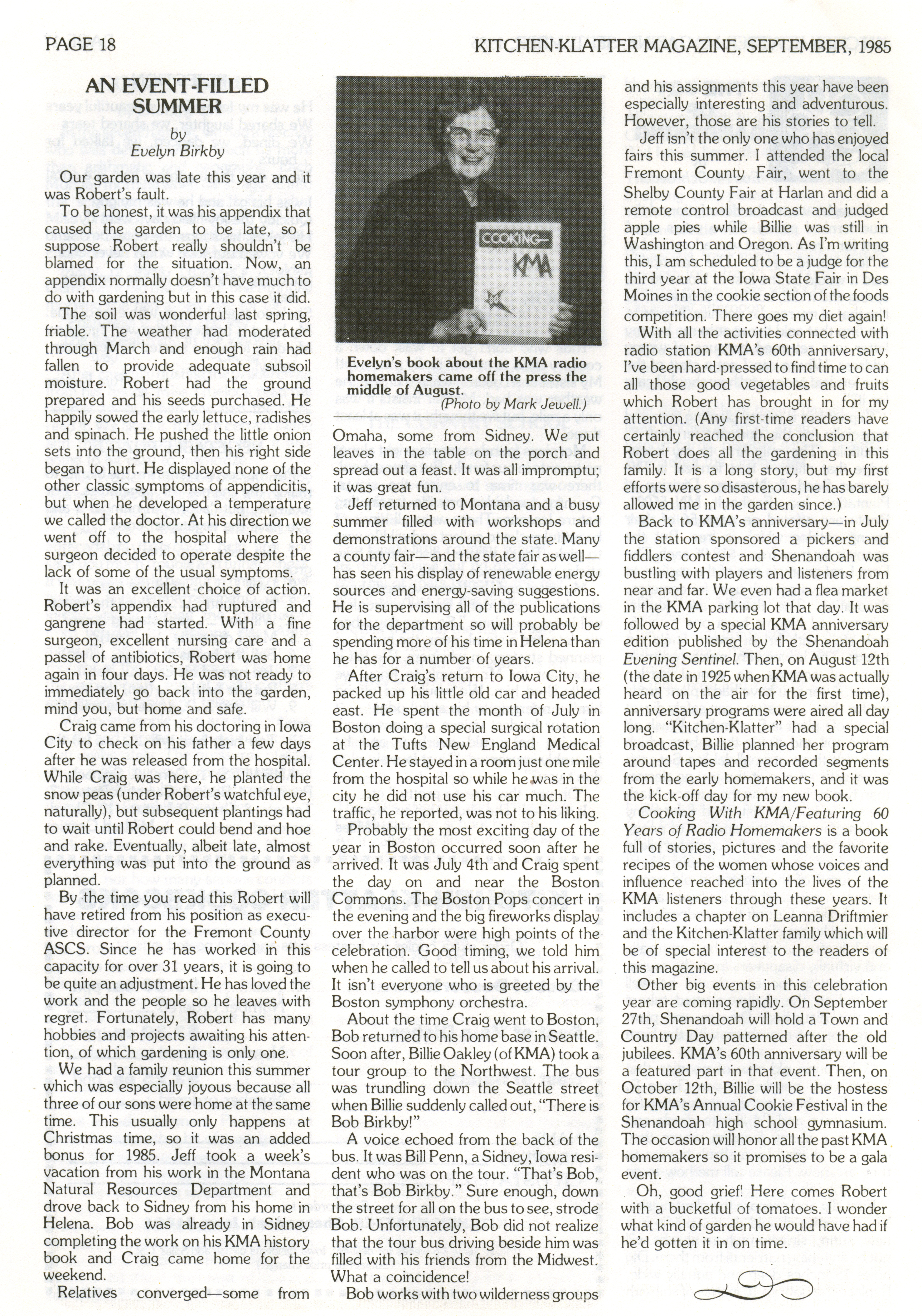 PAGE 18

KITCHEN-KLATTER MAGAZINE, SEPTEMBER, 1985

AN EVENT-FILLED SUMMER
by
Evelyn Birkby

Our garden was late this year and it was Robert's fault.

To be honest, it was his appendix that caused the garden to be late, so I suppose Robert really shouldn't be blamed for the situation. Now, an appendix normally doesn't have much to do with gardening but in this case it did.

The soil was wonderful last spring, friable. The weather had moderated through March and enough rain had fallen to provide adequate subsoil moisture. Robert had the ground prepared and his seeds purchased. He happily sowed the early lettuce, radishes and spinach. He pushed the little onion sets into the ground, then his right side began to hurt. He displayed none of the other classic symptoms of appendicitis, but when he developed a temperature we called the doctor. At his direction we went off to the hospital where the surgeon decided to operate despite the lack of some of the usual symptoms.

It was an excellent choice of action. Robert's appendix had ruptured and gangrene had started. With a fine surgeon, excellent nursing care and a passel of antibiotics, Robert was home again in four days. He was not ready to immediately go back into the garden, mind you, but home and safe.

Craig came from his doctoring in Iowa City to check on his father a few days after he was released from the hospital. While Craig was here, he planted the snow peas (under Robert's watchful eye, naturally), but subsequent plantings had to wait until Robert could bend and hoe and rake. Eventually, albeit late, almost everything was put into the ground as planned.

By the time you read this Robert will have retired from his position as executive director for the Fremont County ASCS. Since he has worked in this capacity for over 31 years, it is going to be quite an adjustment. He has loved the work and the people so he leaves with regret. Fortunately, Robert has many hobbies and projects awaiting his attention, of which gardening is only one.

We had a family reunion this summer which was especially joyous because all three of our sons were home at the same time. This usually only happens at Christmas time, so it was an added bonus for 1985. Jeff took a week's vacation from his work in the Montana Natural Resources Department and drove back to Sidney from his home in Helena. Bob was already in Sidney completing the work on his KMA history book and Craig came home for the weekend.

Relatives converged—some from

COOKING—
KMA

Evelyn's book about the KMA radio homemakers came off the press the middle of August.
(Photo by Mark Jewell.)

Omaha, some from Sidney. We put leaves in the table on the porch and spread out a feast. It was all impromptu; it was great fun.

Jeff returned to Montana and a busy summer filled with workshops and demonstrations around the state. Many a county fair—and the state fair as well—has seen his display of renewable energy sources and energy-saving suggestions. He is supervising all of the publications for the department so will probably be spending more of his time in Helena than he has for a number of years.

After Craig's return to Iowa City, he packed up his little old car and headed east. He spent the month of July in Boston doing a special surgical rotation at the Tufts New England Medical Center. He stayed in a room just one mile from the hospital so while he was in the city he did not use his car much. The traffic, he reported, was not to his liking.

Probably the most exciting day of the year in Boston occurred soon after he arrived. It was July 4th and Craig spent the day on and near the Boston Commons. The Boston Pops concert in the evening and the big fireworks display over the harbor were high points of the celebration. Good timing, we told him when he called to tell us about his arrival. It isn't everyone who is greeted by the Boston symphony orchestra.

About the time Craig went to Boston, Bob returned to his home base in Seattle. Soon after, Billie Oakley (of KMA) took a tour group to the Northwest. The bus was trundling down the Seattle street when Billie suddenly called out, "There is Bob Birkby!"

A voice echoed from the back of the bus. It was Bill Penn, a Sidney, Iowa resident who was on the tour. "That's Bob, that's Bob Birkby." Sure enough, down the street for all on the bus to see, strode Bob. Unfortunately, Bob did not realize that the tour bus driving beside him was filled with his friends from the Midwest. What a coincidence!

Bob works with two wilderness groups and his assignments this year have been especially interesting and adventurous. However, those are his stories to tell.

Jeff isn't the only one who has enjoyed fairs this summer. I attended the local Fremont County Fair, went to the Shelby County Fair at Harlan and did a remote control broadcast and judged apple pies while Billie was still in Washington and Oregon. As I'm writing this, I am scheduled to be a judge for the third year at the Iowa State Fair in Des Moines in the cookie section of the foods competition. There goes my diet again!

With all the activities connected with radio station KMA's 60th anniversary, I've been hard-pressed to find time to can all those good vegetables and fruits which Robert has brought in for my attention. (Any first-time readers have certainly reached the conclusion that Robert does all the gardening in this family. It is a long story, but my first efforts were so disasterous, he has barely allowed me in the garden since.)

Back to KMA's anniversary—in July the station sponsored a pickers and fiddlers contest and Shenandoah was bustling with players and listeners from near and far. We even had a flea market in the KMA parking lot that day. It was followed by a special KMA anniversary edition published by the Shenandoah Evening Sentinel. Then, on August 12th (the date in 1925 when KMA was actually heard on the air for the first time), anniversary programs were aired all day long. "Kitchen-Klatter" had a special broadcast, Billie planned her program around tapes and recorded segments from the early homemakers, and it was the kick-off day for my new book.

Cooking With KMA/Featuring 60 Years of Radio Homemakers is a book full of stories, pictures and the favorite recipes of the women whose voices and influence reached into the lives of the KMA listeners through these years. It includes a chapter on Leanna Driftmier and the Kitchen-Klatter family which will be of special interest to the readers of this magazine.

Other big events in this celebration year are coming rapidly. On September 27th, Shenandoah will hold a Town and Country Day patterned after the old jubilees. KMA's 60th anniversary will be a featured part in that event. Then, on October 12th, Billie will be the hostess for KMA's Annual Cookie Festival in the Shenandoah high school gymnasium. The occasion will honor all the past KMA homemakers so it promises to be a gala event.

Oh, good grief! Here comes Robert with a bucketful of tomatoes. I wonder what kind of garden he would have had if he'd gotten it in on time.